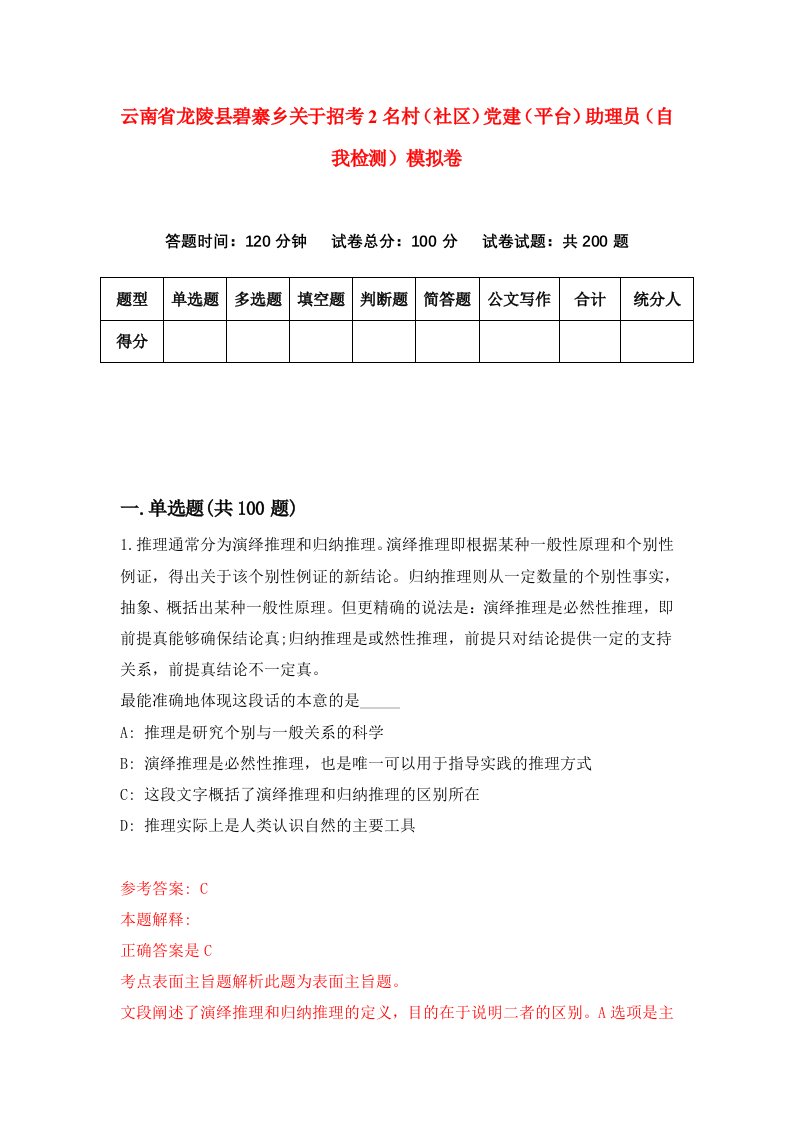 云南省龙陵县碧寨乡关于招考2名村（社区）党建（平台）助理员（自我检测）模拟卷

答题时间：120分钟　试卷总分：100分　试卷试题：共200题

| 题型 | 单选题 | 多选题 | 填空题 | 判断题 | 简答题 | 公文写作 | 合计 | 统分人 |
|---|---|---|---|---|---|---|---|---|
| 得分 | | | | | | | | |

一.单选题(共100题)

1.推理通常分为演绎推理和归纳推理。演绎推理即根据某种一般性原理和个别性例证，得出关于该个别性例证的新结论。归纳推理则从一定数量的个别性事实，抽象、概括出某种一般性原理。但更精确的说法是：演绎推理是必然性推理，即前提真能够确保结论真;归纳推理是或然性推理，前提只对结论提供一定的支持关系，前提真结论不一定真。
最能准确地体现这段话的本意的是_____
A: 推理是研究个别与一般关系的科学
B: 演绎推理是必然性推理，也是唯一可以用于指导实践的推理方式
C: 这段文字概括了演绎推理和归纳推理的区别所在
D: 推理实际上是人类认识自然的主要工具

参考答案: C
本题解释:
正确答案是C
考点表面主旨题解析此题为表面主旨题。
文段阐述了演绎推理和归纳推理的定义，目的在于说明二者的区别。A选项是主